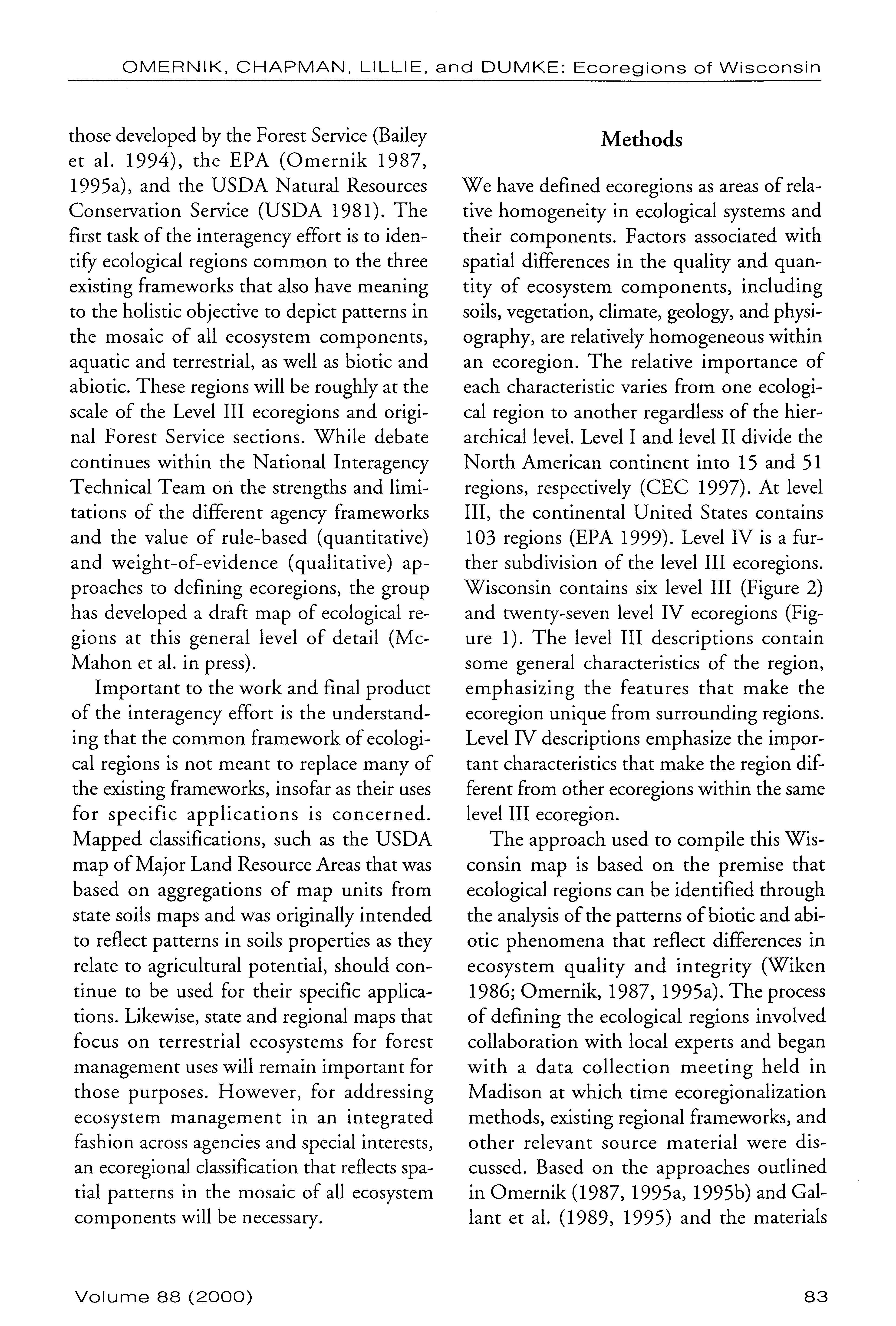 OMERNIK, CHAPMAN, LILLIE, and DUMKE: Ecoregions of Wisconsin

those developed by the Forest Service (Bailey et al. 1994), the EPA (Omernik 1987, 1995a), and the USDA Natural Resources Conservation Service (USDA 1981). The first task of the interagency effort is to identify ecological regions common to the three existing frameworks that also have meaning to the holistic objective to depict patterns in the mosaic of all ecosystem components, aquatic and terrestrial, as well as biotic and abiotic. These regions will be roughly at the scale of the Level III ecoregions and original Forest Service sections. While debate continues within the National Interagency Technical Team on the strengths and limitations of the different agency frameworks and the value of rule-based (quantitative) and weight-of-evidence (qualitative) approaches to defining ecoregions, the group has developed a draft map of ecological regions at this general level of detail (McMahon et al. in press).

Important to the work and final product of the interagency effort is the understanding that the common framework of ecological regions is not meant to replace many of the existing frameworks, insofar as their uses for specific applications is concerned. Mapped classifications, such as the USDA map of Major Land Resource Areas that was based on aggregations of map units from state soils maps and was originally intended to reflect patterns in soils properties as they relate to agricultural potential, should continue to be used for their specific applications. Likewise, state and regional maps that focus on terrestrial ecosystems for forest management uses will remain important for those purposes. However, for addressing ecosystem management in an integrated fashion across agencies and special interests, an ecoregional classification that reflects spatial patterns in the mosaic of all ecosystem components will be necessary.

Methods

We have defined ecoregions as areas of relative homogeneity in ecological systems and their components. Factors associated with spatial differences in the quality and quantity of ecosystem components, including soils, vegetation, climate, geology, and physiography, are relatively homogeneous within an ecoregion. The relative importance of each characteristic varies from one ecological region to another regardless of the hierarchical level. Level I and level II divide the North American continent into 15 and 51 regions, respectively (CEC 1997). At level III, the continental United States contains 103 regions (EPA 1999). Level IV is a further subdivision of the level III ecoregions. Wisconsin contains six level III (Figure 2) and twenty-seven level IV ecoregions (Figure 1). The level III descriptions contain some general characteristics of the region, emphasizing the features that make the ecoregion unique from surrounding regions. Level IV descriptions emphasize the important characteristics that make the region different from other ecoregions within the same level III ecoregion.

The approach used to compile this Wisconsin map is based on the premise that ecological regions can be identified through the analysis of the patterns of biotic and abiotic phenomena that reflect differences in ecosystem quality and integrity (Wiken 1986; Omernik, 1987, 1995a). The process of defining the ecological regions involved collaboration with local experts and began with a data collection meeting held in Madison at which time ecoregionalization methods, existing regional frameworks, and other relevant source material were discussed. Based on the approaches outlined in Omernik (1987, 1995a, 1995b) and Gallant et al. (1989, 1995) and the materials

Volume 88 (2000)

83